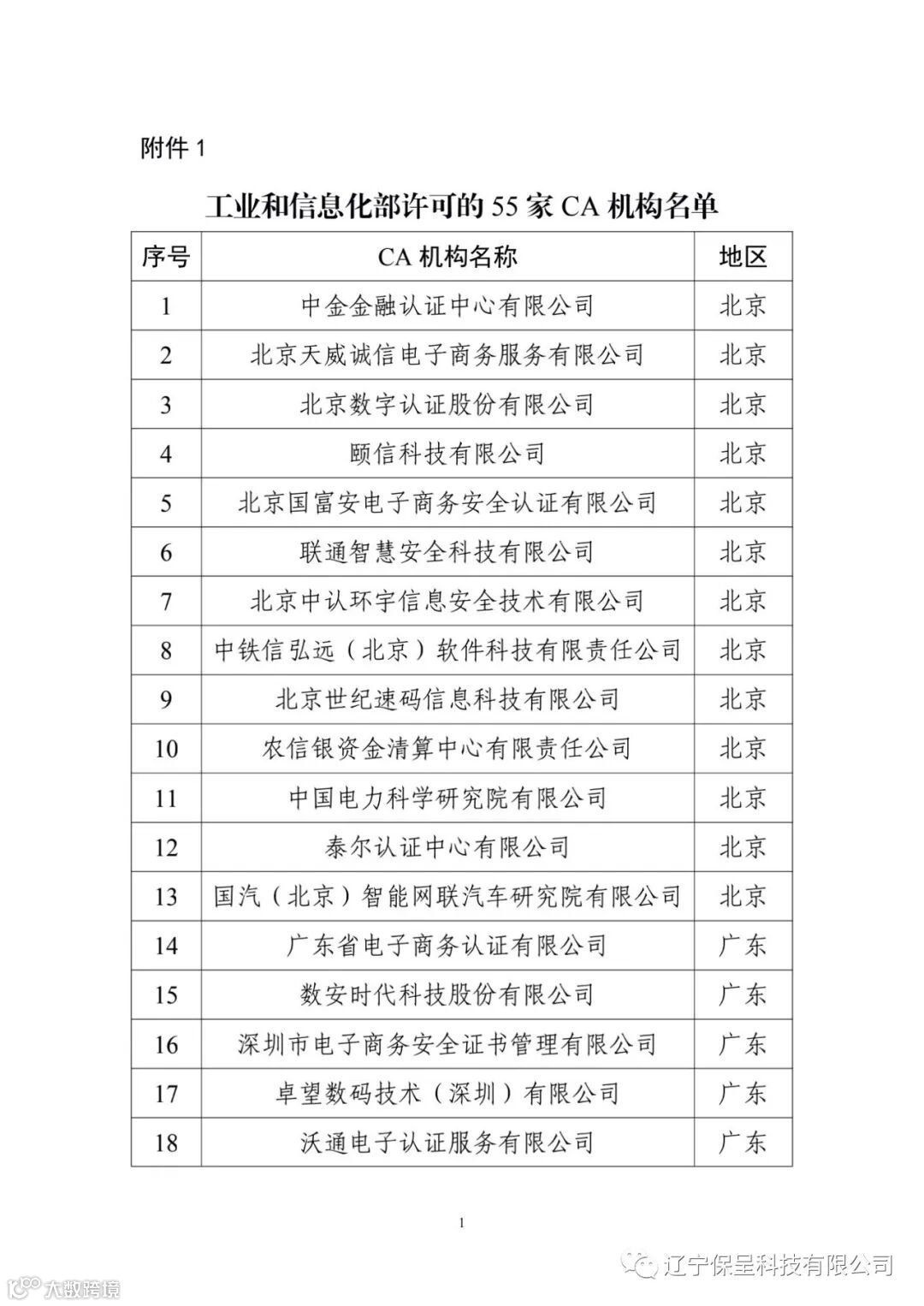 附件 1

工业和信息化部许可的 55 家 CA 机构名单

| 序号 | CA 机构名称 | 地区 |
|---|---|---|
| 1 | 中金金融认证中心有限公司 | 北京 |
| 2 | 北京天威诚信电子商务服务有限公司 | 北京 |
| 3 | 北京数字认证股份有限公司 | 北京 |
| 4 | 颐信科技有限公司 | 北京 |
| 5 | 北京国富安电子商务安全认证有限公司 | 北京 |
| 6 | 联通智慧安全科技有限公司 | 北京 |
| 7 | 北京中认环宇信息安全技术有限公司 | 北京 |
| 8 | 中铁信弘远（北京）软件科技有限责任公司 | 北京 |
| 9 | 北京世纪速码信息科技有限公司 | 北京 |
| 10 | 农信银资金清算中心有限责任公司 | 北京 |
| 11 | 中国电力科学研究院有限公司 | 北京 |
| 12 | 泰尔认证中心有限公司 | 北京 |
| 13 | 国汽（北京）智能网联汽车研究院有限公司 | 北京 |
| 14 | 广东省电子商务认证有限公司 | 广东 |
| 15 | 数安时代科技股份有限公司 | 广东 |
| 16 | 深圳市电子商务安全证书管理有限公司 | 广东 |
| 17 | 卓望数码技术（深圳）有限公司 | 广东 |
| 18 | 沃通电子认证服务有限公司 | 广东 |

1

辽宁保呈科技有限公司

大数跨境